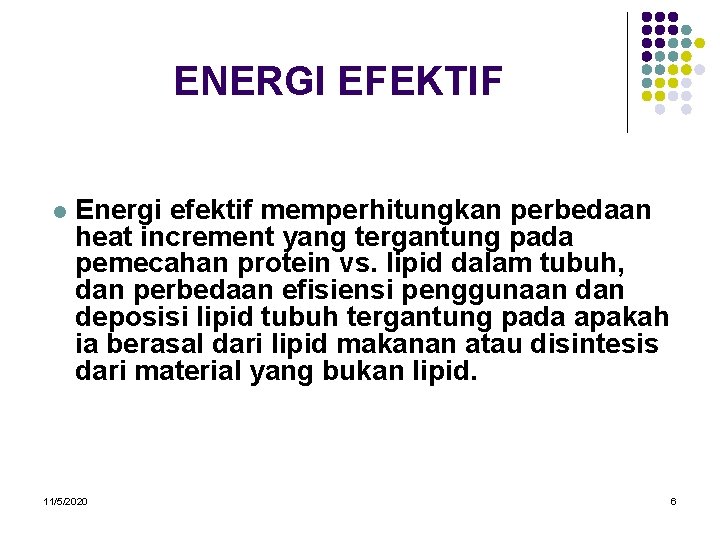 ENERGI EFEKTIF

Energi efektif memperhitungkan perbedaan heat increment yang tergantung pada pemecahan protein vs. lipid dalam tubuh, dan perbedaan efisiensi penggunaan dan deposisi lipid tubuh tergantung pada apakah ia berasal dari lipid makanan atau disintesis dari material yang bukan lipid.

11/5/2020

6